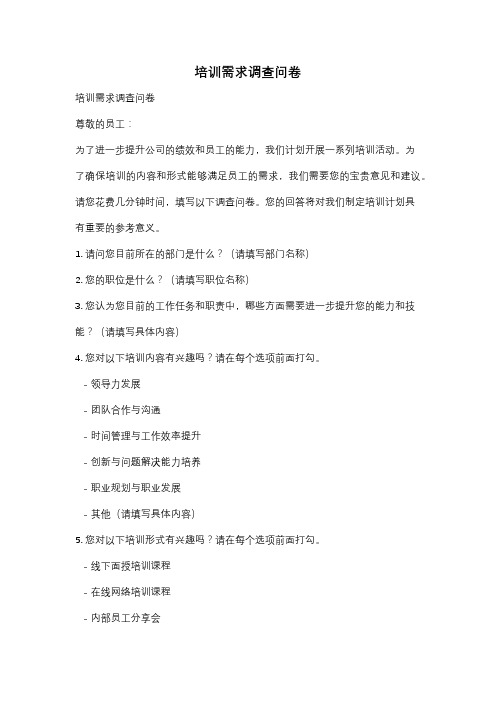 培训需求调查问卷

培训需求调查问卷

尊敬的员工：

为了进一步提升公司的绩效和员工的能力，我们计划开展一系列培训活动。为了确保培训的内容和形式能够满足员工的需求，我们需要您的宝贵意见和建议。请您花费几分钟时间，填写以下调查问卷。您的回答将对我们制定培训计划具有重要的参考意义。

1. 请问您目前所在的部门是什么？（请填写部门名称）

2. 您的职位是什么？（请填写职位名称）

3. 您认为您目前的工作任务和职责中，哪些方面需要进一步提升您的能力和技能？（请填写具体内容）

4. 您对以下培训内容有兴趣吗？请在每个选项前面打勾。

- 领导力发展

- 团队合作与沟通

- 时间管理与工作效率提升

- 创新与问题解决能力培养

- 职业规划与职业发展

- 其他（请填写具体内容）

5. 您对以下培训形式有兴趣吗？请在每个选项前面打勾。

- 线下面授培训课程

- 在线网络培训课程

- 内部员工分享会